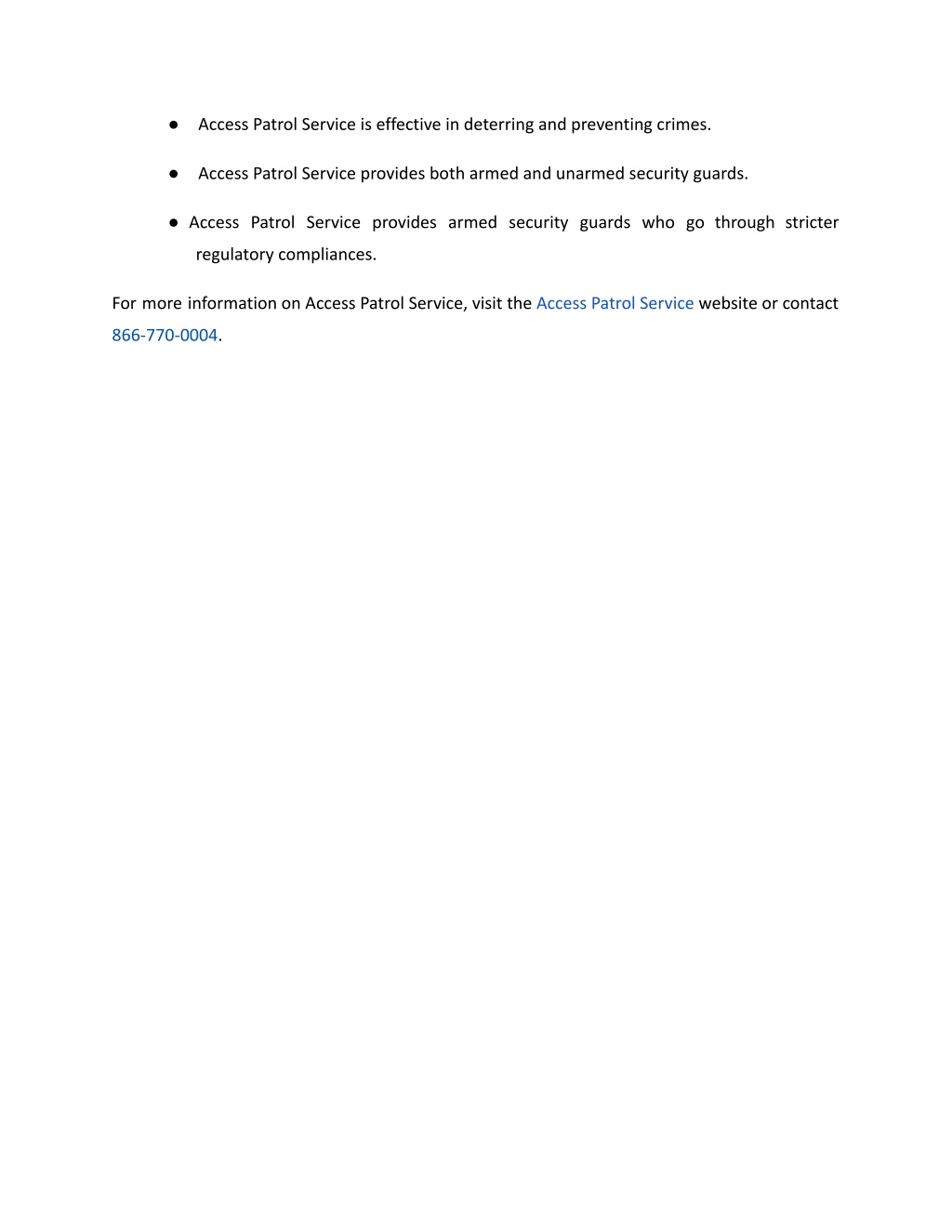 ● Access Patrol Service is effective in deterring and preventing crimes.

● Access Patrol Service provides both armed and unarmed security guards.

● Access Patrol Service provides armed security guards who go through stricter regulatory compliances.

For more information on Access Patrol Service, visit the Access Patrol Service website or contact 866-770-0004.